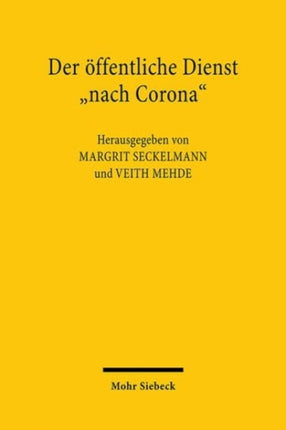 Der öffentliche Dienst „nach Corona“

Herausgegeben von
MARGRIT SECKELMANN
und VEITH MEHDE

Mohr Siebeck